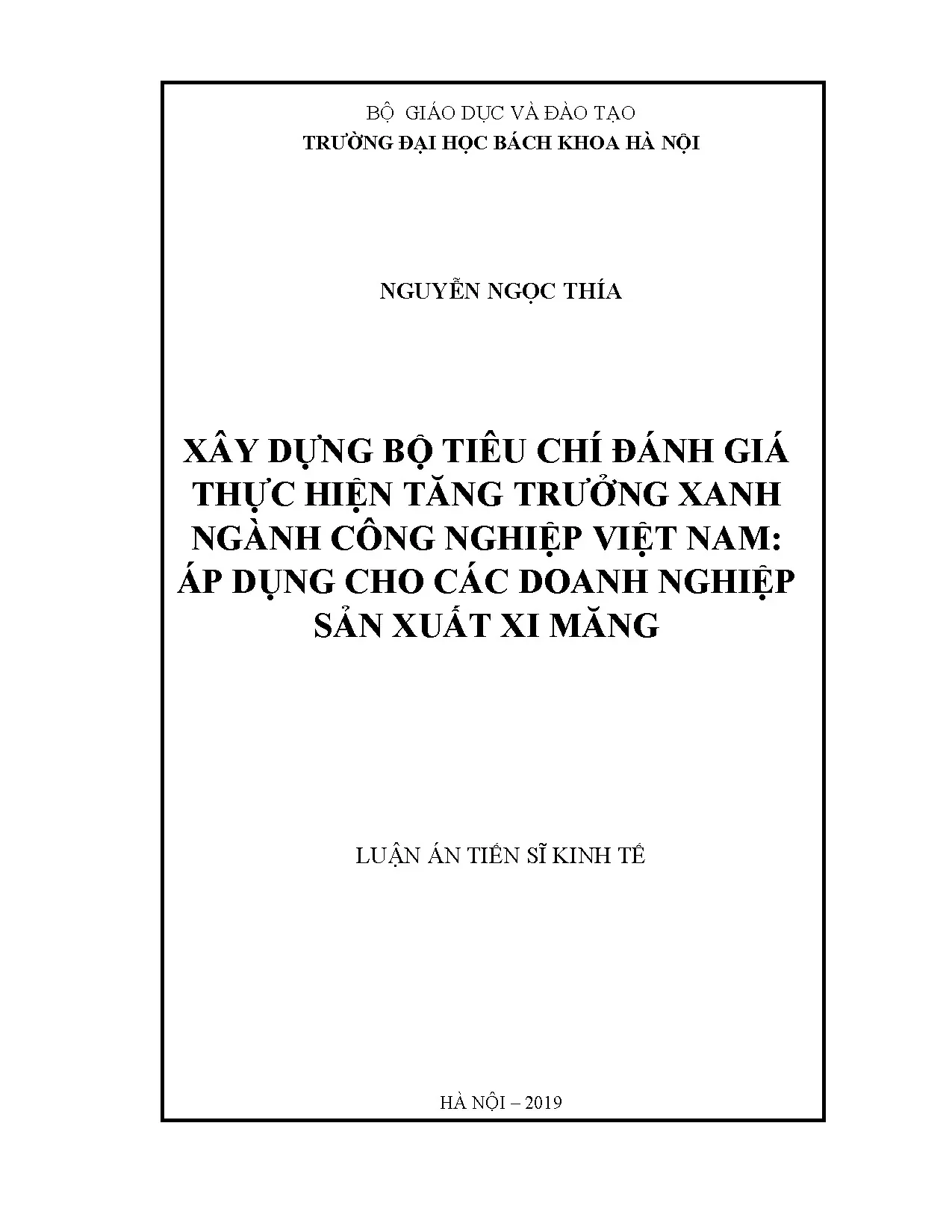 BỘ GIÁO DỤC VÀ ĐÀO TẠO
TRƯỜNG ĐẠI HỌC BÁCH KHOA HÀ NỘI

NGUYỄN NGỌC THÍA

XÂY DỰNG BỘ TIÊU CHÍ ĐÁNH GIÁ THỰC HIỆN TĂNG TRƯỞNG XANH NGÀNH CÔNG NGHIỆP VIỆT NAM: ÁP DỤNG CHO CÁC DOANH NGHIỆP SẢN XUẤT XI MĂNG

LUẬN ÁN TIẾN SĨ KINH TẾ

HÀ NỘI – 2019